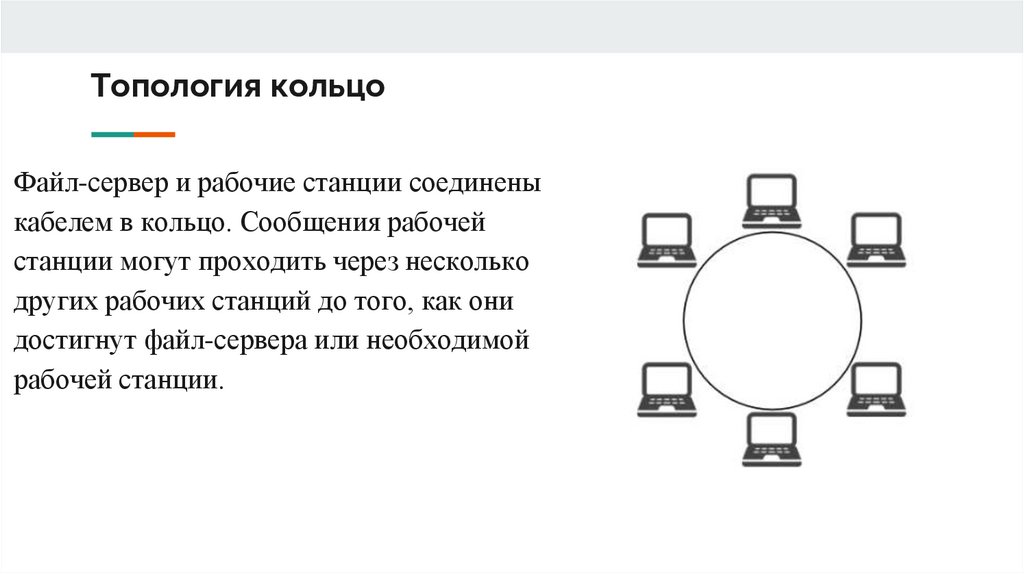 Топология кольцо

Файл-сервер и рабочие станции соединены кабелем в кольцо. Сообщения рабочей станции могут проходить через несколько других рабочих станций до того, как они достигнут файл-сервера или необходимой рабочей станции.